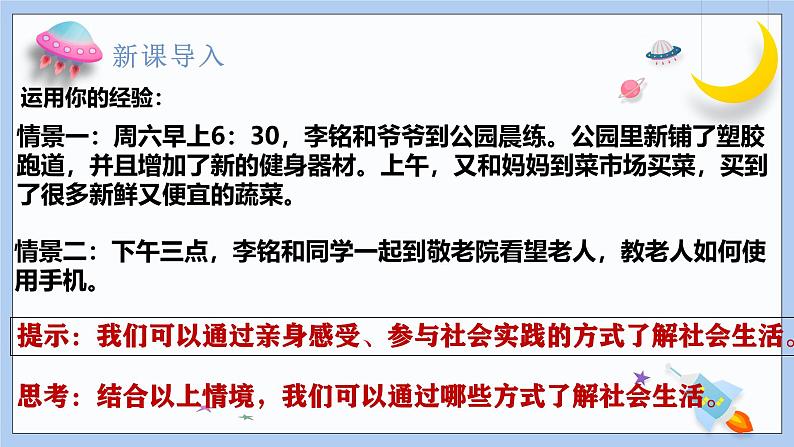 新课导入

运用你的经验：

情景一：周六早上6：30，李铭和爷爷到公园晨练。公园里新铺了塑胶跑道，并且增加了新的健身器材。上午，又和妈妈到菜市场买菜，买到了很多新鲜又便宜的蔬菜。

情景二：下午三点，李铭和同学一起到敬老院看望老人，教老人如何使用手机。

提示：我们可以通过亲身感受、参与社会实践的方式了解社会生活。

思考：结合以上情境，我们可以通过哪些方式了解社会生活。